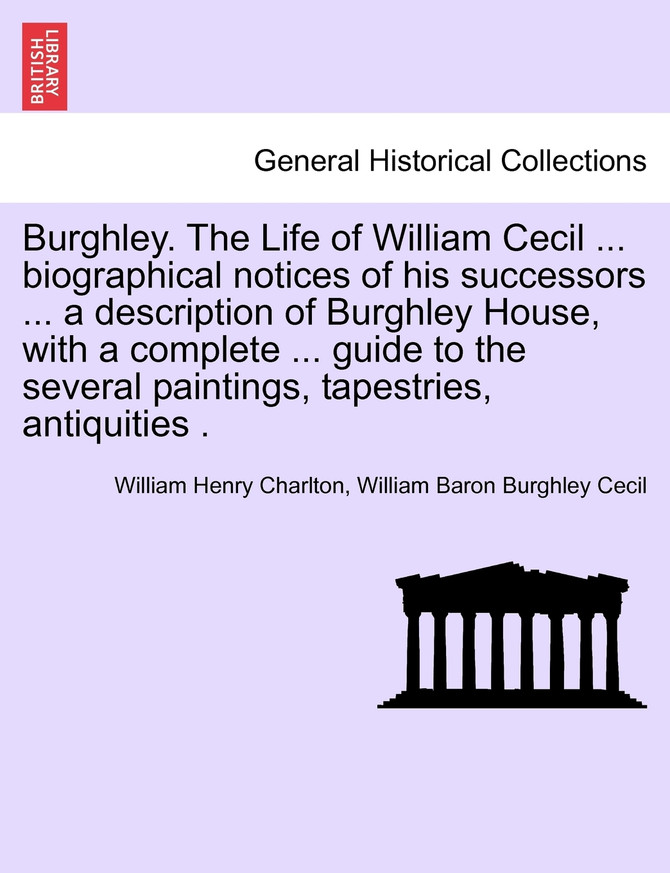 BRITISH LIBRARY

General Historical Collections

Burghley. The Life of William Cecil ... biographical notices of his successors ... a description of Burghley House, with a complete ... guide to the several paintings, tapestries, antiquities .

William Henry Charlton, William Baron Burghley Cecil